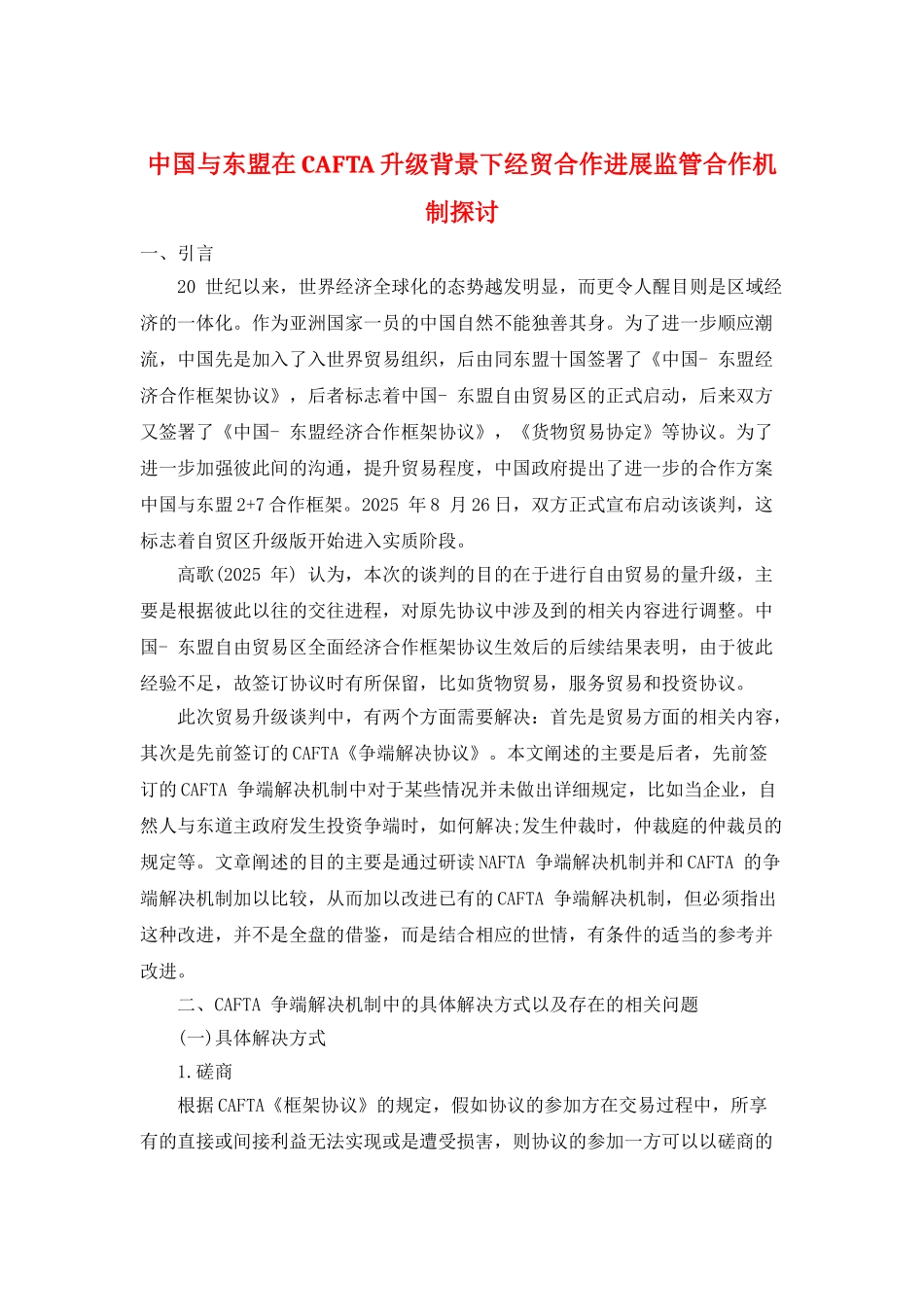 中国与东盟在CAFTA升级背景下经贸合作进展监管合作机制探讨

一、引言

20 世纪以来，世界经济全球化的态势越发明显，而更令人醒目则是区域经济的一体化。作为亚洲国家一员的中国自然不能独善其身。为了进一步顺应潮流，中国先是加入了入世界贸易组织，后由同东盟十国签署了《中国- 东盟经济合作框架协议》，后者标志着中国- 东盟自由贸易区的正式启动，后来双方又签署了《中国- 东盟经济合作框架协议》，《货物贸易协定》等协议。为了进一步加强彼此间的沟通，提升贸易程度，中国政府提出了进一步的合作方案中国与东盟2+7 合作框架。2025 年8 月26日，双方正式宣布启动该谈判，这标志着自贸区升级版开始进入实质阶段。

高歌(2025 年) 认为，本次的谈判的目的在于进行自由贸易的量升级，主要是根据彼此以往的交往进程，对原先协议中涉及到的相关内容进行调整。中国- 东盟自由贸易区全面经济合作框架协议生效后的后续结果表明，由于彼此经验不足，故签订协议时有所保留，比如货物贸易，服务贸易和投资协议。

此次贸易升级谈判中，有两个方面需要解决：首先是贸易方面的相关内容，其次是先前签订的CAFTA《争端解决协议》。本文阐述的主要是后者，先前签订的CAFTA 争端解决机制中对于某些情况并未做出详细规定，比如当企业，自然人与东道主政府发生投资争端时，如何解决;发生仲裁时，仲裁庭的仲裁员的规定等。文章阐述的目的主要是通过研读NAFTA 争端解决机制并和CAFTA 的争端解决机制加以比较，从而加以改进已有的CAFTA 争端解决机制，但必须指出这种改进，并不是全盘的借鉴，而是结合相应的世情，有条件的适当的参考并改进。

二、CAFTA 争端解决机制中的具体解决方式以及存在的相关问题

(一)具体解决方式

1.磋商

根据CAFTA《框架协议》的规定，假如协议的参加方在交易过程中，所享有的直接或间接利益无法实现或是遭受损害，则协议的参加一方可以以磋商的